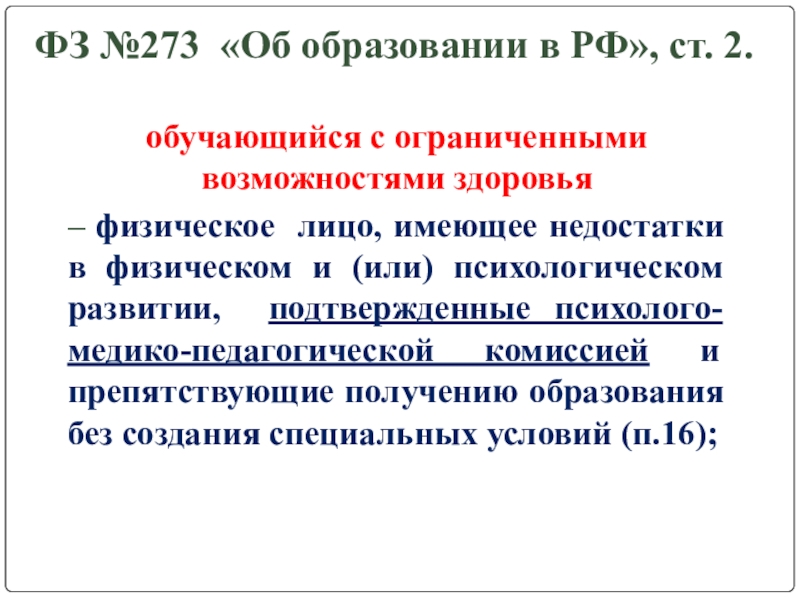 ФЗ №273 «Об образовании в РФ», ст. 2.

обучающийся с ограниченными возможностями здоровья

– физическое лицо, имеющее недостатки в физическом и (или) психологическом развитии, подтвержденные психолого-медико-педагогической комиссией и препятствующие получению образования без создания специальных условий (п.16);